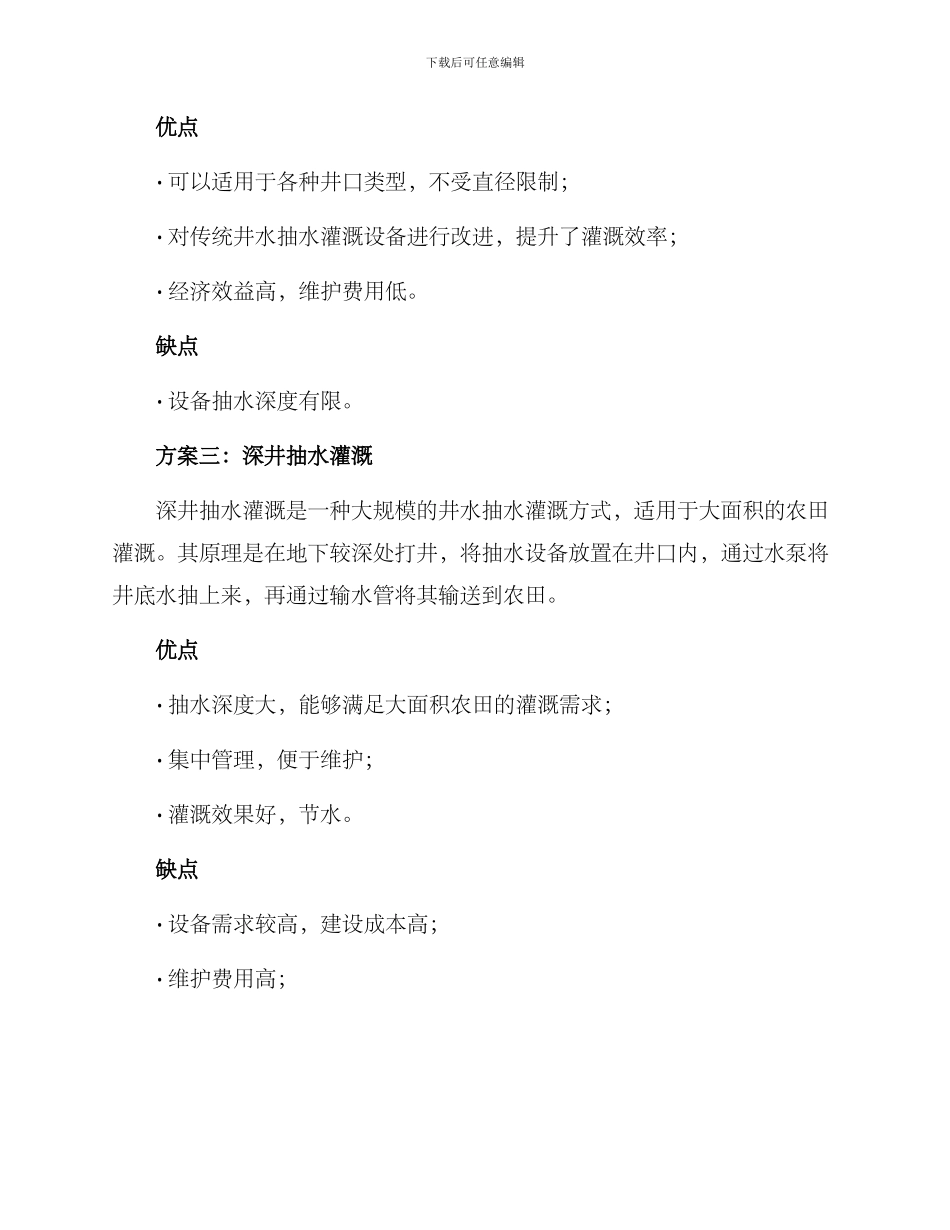 下载后可任意编辑

优点

· 可以适用于各种井口类型，不受直径限制；

· 对传统井水抽水灌溉设备进行改进，提升了灌溉效率；

· 经济效益高，维护费用低。

缺点

· 设备抽水深度有限。

方案三：深井抽水灌溉

深井抽水灌溉是一种大规模的井水抽水灌溉方式，适用于大面积的农田灌溉。其原理是在地下较深处打井，将抽水设备放置在井口内，通过水泵将井底水抽上来，再通过输水管将其输送到农田。

优点

· 抽水深度大，能够满足大面积农田的灌溉需求；

· 集中管理，便于维护；

· 灌溉效果好，节水。

缺点

· 设备需求较高，建设成本高；

· 维护费用高；